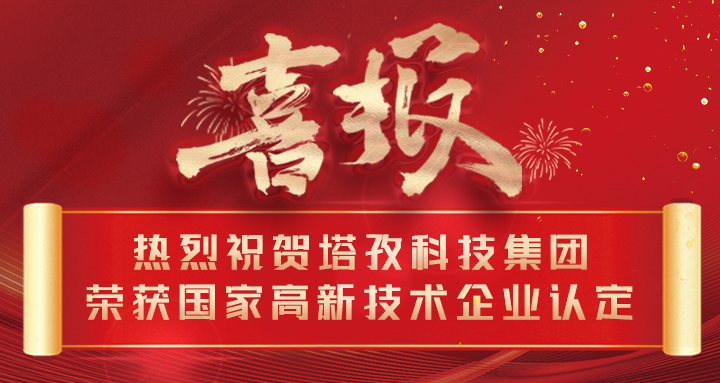 喜报

热烈祝贺塔孜科技集团
荣获国家高新技术企业认定